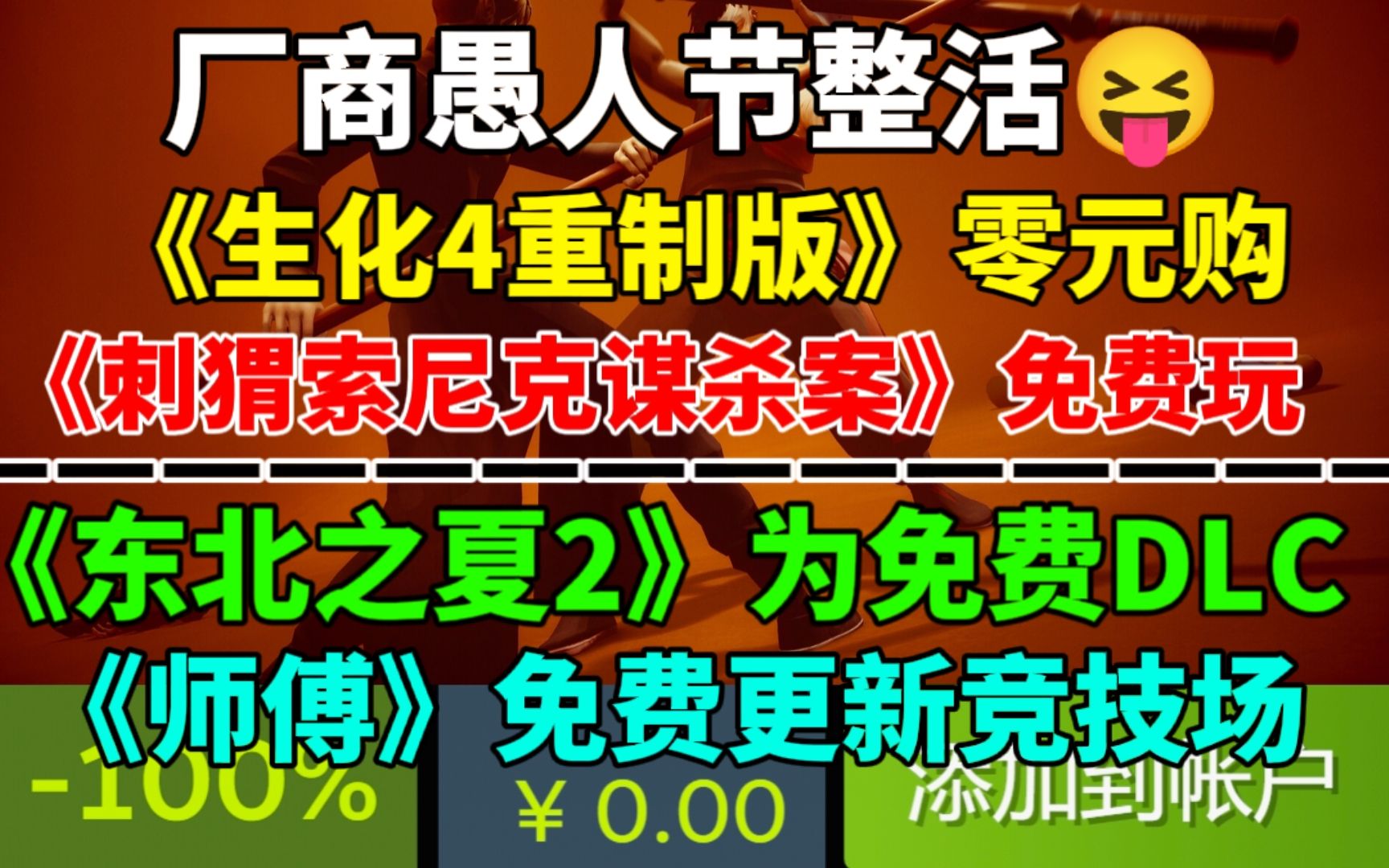 厂商愚人节整活😝

《生化4重制版》零元购

《刺猬索尼克谋杀案》免费玩

《东北之夏2》为免费DLC

《师傅》免费更新竞技场

-100%

¥ 0.00

添加到帐户